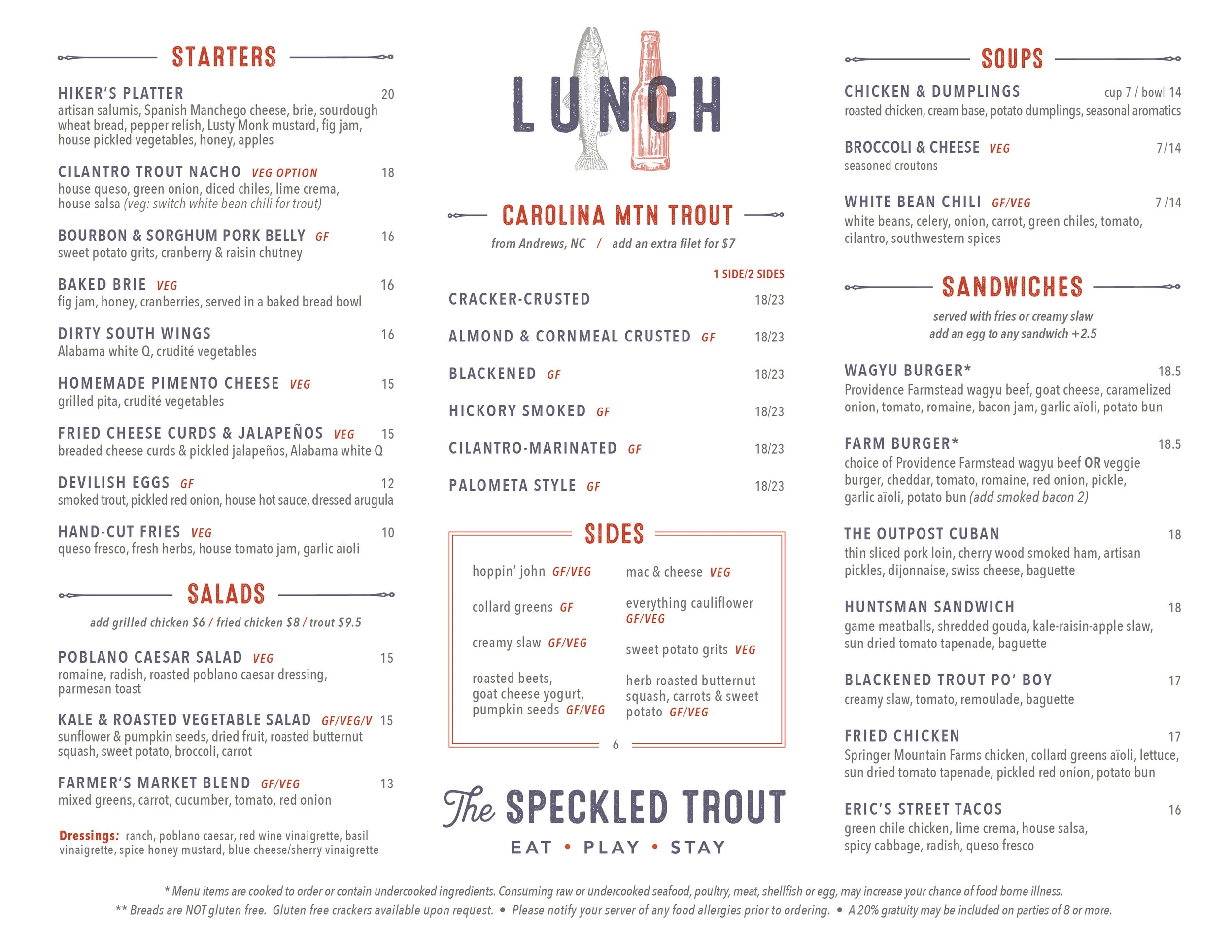 STARTERS

HIKER'S PLATTER 20
artisan salumis, Spanish Manchego cheese, brie, sourdough wheat bread, pepper relish, Lusty Monk mustard, fig jam, house pickled vegetables, honey, apples

CILANTRO TROUT NACHO VEG OPTION 18
house queso, green onion, diced chiles, lime crema, house salsa (veg: switch white bean chili for trout)

BOURBON & SORGHUM PORK BELLY GF 16
sweet potato grits, cranberry & raisin chutney

BAKED BRIE VEG 16
fig jam, honey, cranberries, served in a baked bread bowl

DIRTY SOUTH WINGS 16
Alabama white Q, crudité vegetables

HOMEMADE PIMENTO CHEESE VEG 15
grilled pita, crudité vegetables

FRIED CHEESE CURDS & JALAPEÑOS VEG 15
breaded cheese curds & pickled jalapeños, Alabama white Q

DEVILISH EGGS GF 12
smoked trout, pickled red onion, house hot sauce, dressed arugula

HAND-CUT FRIES VEG 10
queso fresco, fresh herbs, house tomato jam, garlic aïoli

SALADS

add grilled chicken $6 / fried chicken $8 / trout $9.5

POBLANO CAESAR SALAD VEG 15
romaine, radish, roasted poblano caesar dressing, parmesan toast

KALE & ROASTED VEGETABLE SALAD GF/VEG/V 15
sunflower & pumpkin seeds, dried fruit, roasted butternut squash, sweet potato, broccoli, carrot

FARMER'S MARKET BLEND GF/VEG 13
mixed greens, carrot, cucumber, tomato, red onion

Dressings: ranch, poblano caesar, red wine vinaigrette, basil vinaigrette, spice honey mustard, blue cheese/sherry vinaigrette

LUNCH

CAROLINA MTN TROUT
from Andrews, NC / add an extra filet for $7

1 SIDE/2 SIDES
CRACKER-CRUSTED 18/23
ALMOND & CORNMEAL CRUSTED GF 18/23
BLACKENED GF 18/23
HICKORY SMOKED GF 18/23
CILANTRO-MARINATED GF 18/23
PALOMETA STYLE GF 18/23

SIDES

hoppin' john GF/VEG
collard greens GF
creamy slaw GF/VEG
roasted beets, goat cheese yogurt, pumpkin seeds GF/VEG
mac & cheese VEG
everything cauliflower GF/VEG
sweet potato grits VEG
herb roasted butternut squash, carrots & sweet potato GF/VEG

6

The SPECKLED TROUT
EAT • PLAY • STAY

SOUPS

CHICKEN & DUMPLINGS cup 7 / bowl 14
roasted chicken, cream base, potato dumplings, seasonal aromatics

BROCCOLI & CHEESE VEG 7/14
seasoned croutons

WHITE BEAN CHILI GF/VEG 7 /14
white beans, celery, onion, carrot, green chiles, tomato, cilantro, southwestern spices

SANDWICHES

served with fries or creamy slaw
add an egg to any sandwich +2.5

WAGYU BURGER* 18.5
Providence Farmstead wagyu beef, goat cheese, caramelized onion, tomato, romaine, bacon jam, garlic aïoli, potato bun

FARM BURGER* 18.5
choice of Providence Farmstead wagyu beef OR veggie burger, cheddar, tomato, romaine, red onion, pickle, garlic aïoli, potato bun (add smoked bacon 2)

THE OUTPOST CUBAN 18
thin sliced pork loin, cherry wood smoked ham, artisan pickles, dijonnaise, swiss cheese, baguette

HUNTSMAN SANDWICH 18
game meatballs, shredded gouda, kale-raisin-apple slaw, sun dried tomato tapenade, baguette

BLACKENED TROUT PO' BOY 17
creamy slaw, tomato, remoulade, baguette

FRIED CHICKEN 17
Springer Mountain Farms chicken, collard greens aïoli, lettuce, sun dried tomato tapenade, pickled red onion, potato bun

ERIC'S STREET TACOS 16
green chile chicken, lime crema, house salsa, spicy cabbage, radish, queso fresco

* Menu items are cooked to order or contain undercooked ingredients. Consuming raw or undercooked seafood, poultry, meat, shellfish or egg, may increase your chance of food borne illness.
** Breads are NOT gluten free. Gluten free crackers available upon request. • Please notify your server of any food allergies prior to ordering. • A 20% gratuity may be included on parties of 8 or more.